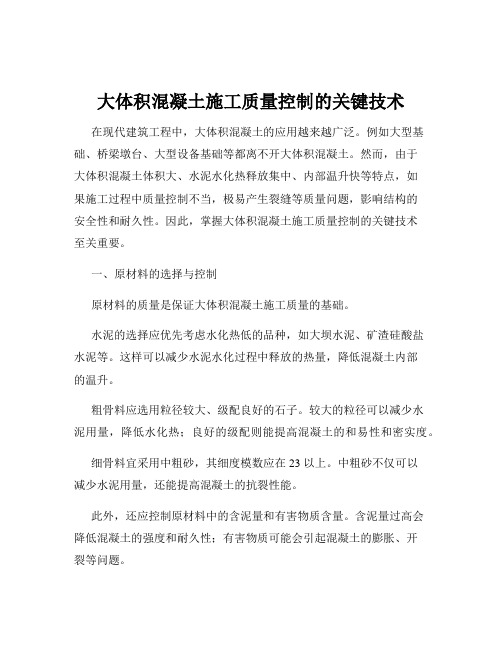 大体积混凝土施工质量控制的关键技术

在现代建筑工程中，大体积混凝土的应用越来越广泛。例如大型基础、桥梁墩台、大型设备基础等都离不开大体积混凝土。然而，由于大体积混凝土体积大、水泥水化热释放集中、内部温升快等特点，如果施工过程中质量控制不当，极易产生裂缝等质量问题，影响结构的安全性和耐久性。因此，掌握大体积混凝土施工质量控制的关键技术至关重要。

一、原材料的选择与控制

原材料的质量是保证大体积混凝土施工质量的基础。

水泥的选择应优先考虑水化热低的品种，如大坝水泥、矿渣硅酸盐水泥等。这样可以减少水泥水化过程中释放的热量，降低混凝土内部的温升。

粗骨料应选用粒径较大、级配良好的石子。较大的粒径可以减少水泥用量，降低水化热；良好的级配则能提高混凝土的和易性和密实度。

细骨料宜采用中粗砂，其细度模数应在 23 以上。中粗砂不仅可以减少水泥用量，还能提高混凝土的抗裂性能。

此外，还应控制原材料中的含泥量和有害物质含量。含泥量过高会降低混凝土的强度和耐久性；有害物质可能会引起混凝土的膨胀、开裂等问题。